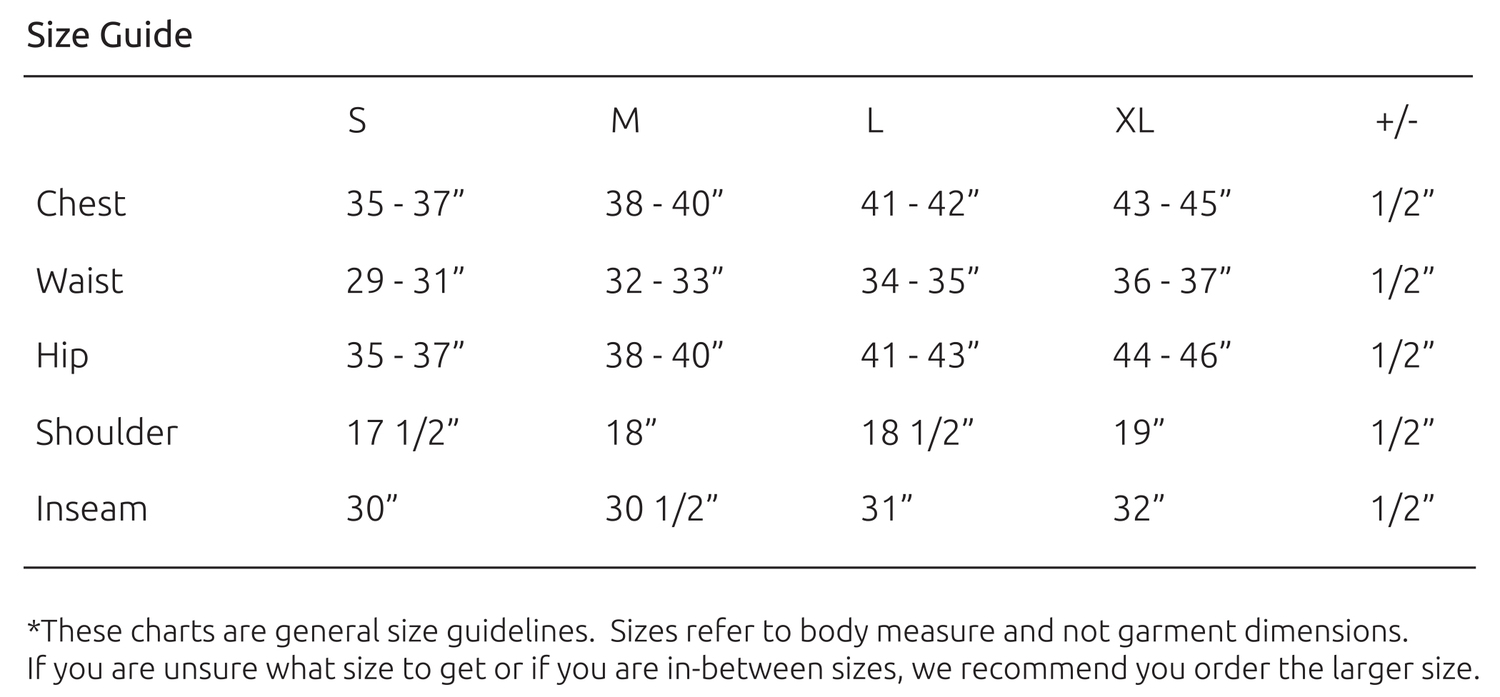 Size Guide

| | S | M | L | XL | +/- |
|---|---|---|---|---|---|
| Chest | 35 - 37” | 38 - 40” | 41 - 42” | 43 - 45” | 1/2” |
| Waist | 29 - 31” | 32 - 33” | 34 - 35” | 36 - 37” | 1/2” |
| Hip | 35 - 37” | 38 - 40” | 41 - 43” | 44 - 46” | 1/2” |
| Shoulder | 17 1/2” | 18” | 18 1/2” | 19” | 1/2” |
| Inseam | 30” | 30 1/2” | 31” | 32” | 1/2” |

*These charts are general size guidelines. Sizes refer to body measure and not garment dimensions. If you are unsure what size to get or if you are in-between sizes, we recommend you order the larger size.